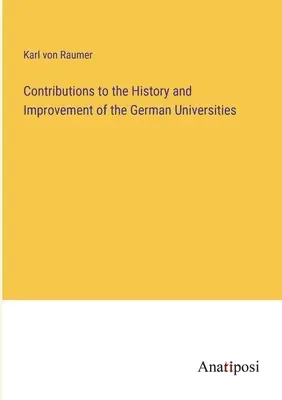 Karl von Raumer

Contributions to the History and Improvement of the German Universities

Anatiposi